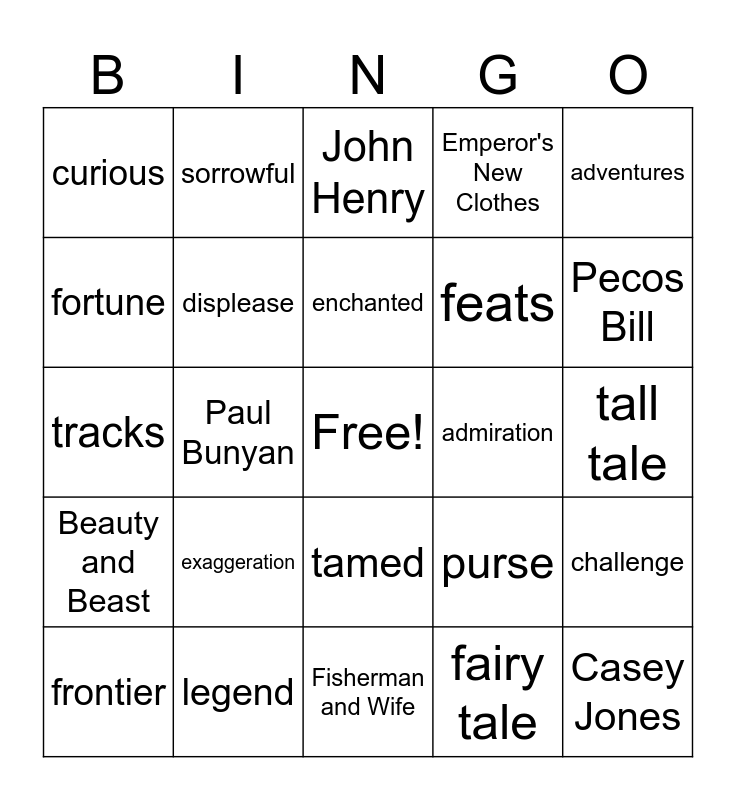 | B | I | N | G | O |
|---|---|---|---|---|
| curious | sorrowful | John Henry | Emperor's New Clothes | adventures |
| fortune | displease | enchanted | feats | Pecos Bill |
| tracks | Paul Bunyan | Free! | admiration | tall tale |
| Beauty and Beast | exaggeration | tamed | purse | challenge |
| frontier | legend | Fisherman and Wife | fairy tale | Casey Jones |